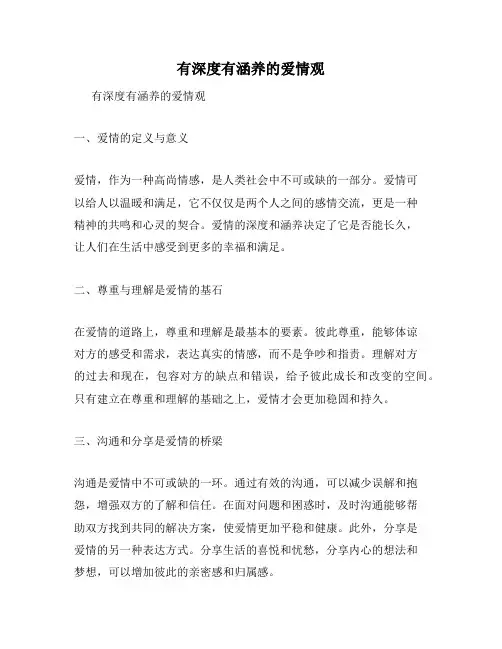 有深度有涵养的爱情观

有深度有涵养的爱情观

一、爱情的定义与意义

爱情，作为一种高尚情感，是人类社会中不可或缺的一部分。爱情可以给人以温暖和满足，它不仅仅是两个人之间的感情交流，更是一种精神的共鸣和心灵的契合。爱情的深度和涵养决定了它是否能长久，让人们在生活中感受到更多的幸福和满足。

二、尊重与理解是爱情的基石

在爱情的道路上，尊重和理解是最基本的要素。彼此尊重，能够体谅对方的感受和需求，表达真实的情感，而不是争吵和指责。理解对方的过去和现在，包容对方的缺点和错误，给予彼此成长和改变的空间。只有建立在尊重和理解的基础之上，爱情才会更加稳固和持久。

三、沟通和分享是爱情的桥梁

沟通是爱情中不可或缺的一环。通过有效的沟通，可以减少误解和抱怨，增强双方的了解和信任。在面对问题和困惑时，及时沟通能够帮助双方找到共同的解决方案，使爱情更加平稳和健康。此外，分享是爱情的另一种表达方式。分享生活的喜悦和忧愁，分享内心的想法和梦想，可以增加彼此的亲密感和归属感。